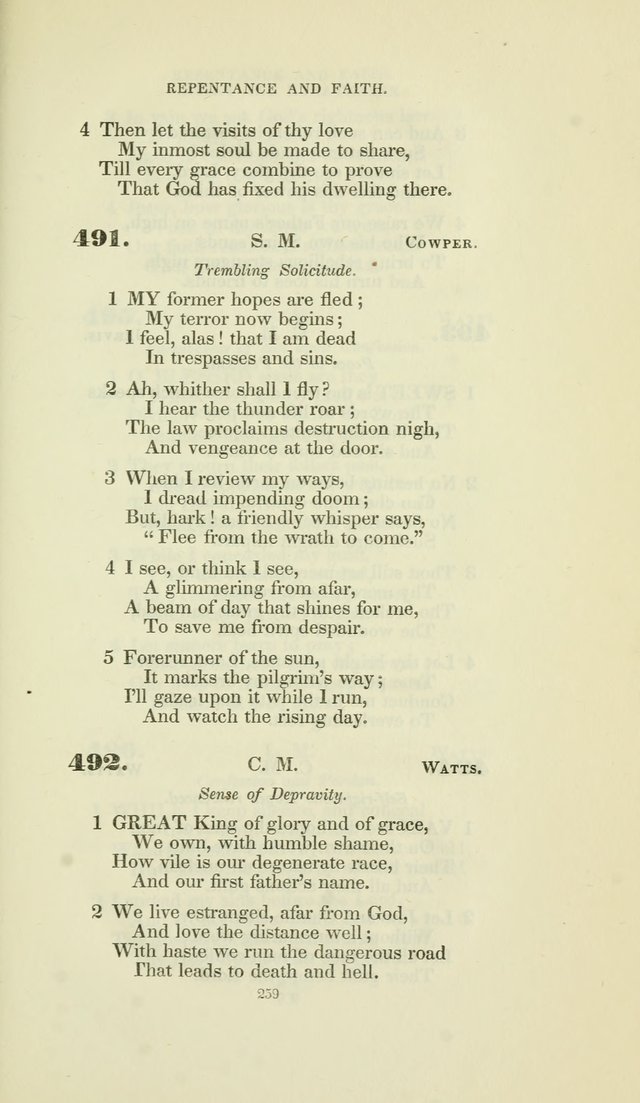 REPENTANCE AND FAITH.

4 Then let the visits of thy love
My inmost soul be made to share,
Till every grace combine to prove
That God has fixed his dwelling there.

491. S. M. COWPER.

Trembling Solicitude.

1 MY former hopes are fled;
My terror now begins;
I feel, alas! that I am dead
In trespasses and sins.

2 Ah, whither shall I fly?
I hear the thunder roar;
The law proclaims destruction nigh,
And vengeance at the door.

3 When I review my ways,
I dread impending doom;
But, hark! a friendly whisper says,
"Flee from the wrath to come."

4 I see, or think I see,
A glimmering from afar,
A beam of day that shines for me,
To save me from despair.

5 Forerunner of the sun,
It marks the pilgrim's way;
I'll gaze upon it while I run,
And watch the rising day.

492. C. M. WATTS.

Sense of Depravity.

1 GREAT King of glory and of grace,
We own, with humble shame,
How vile is our degenerate race,
And our first father's name.

2 We live estranged, afar from God,
And love the distance well;
With haste we run the dangerous road
That leads to death and hell.

259